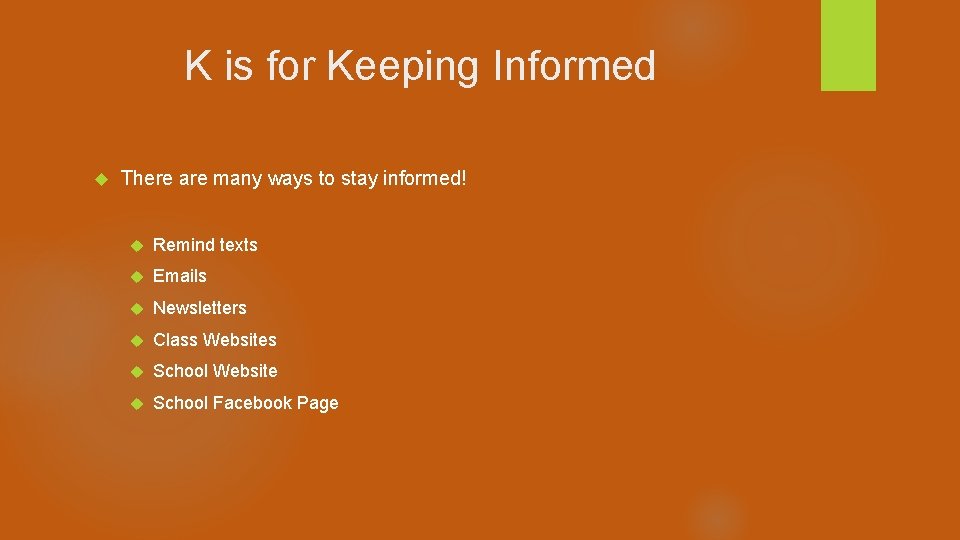 K is for Keeping Informed

There are many ways to stay informed!

Remind texts
Emails
Newsletters
Class Websites
School Website
School Facebook Page